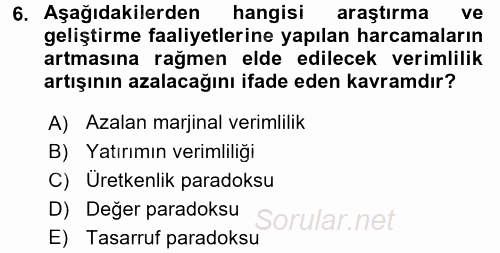 6. Aşağıdakilerden hangisi araştırma ve geliştirme faaliyetlerine yapılan harcamaların artmasına rağmen elde edilecek verimlilik artışının azalacağını ifade eden kavramdır?

A) Azalan marjinal verimlilik
B) Yatırımın verimliliği
C) Üretkenlik paradoksu
D) Değer paradoksu
E) Tasarruf paradoksu

Sorular.net